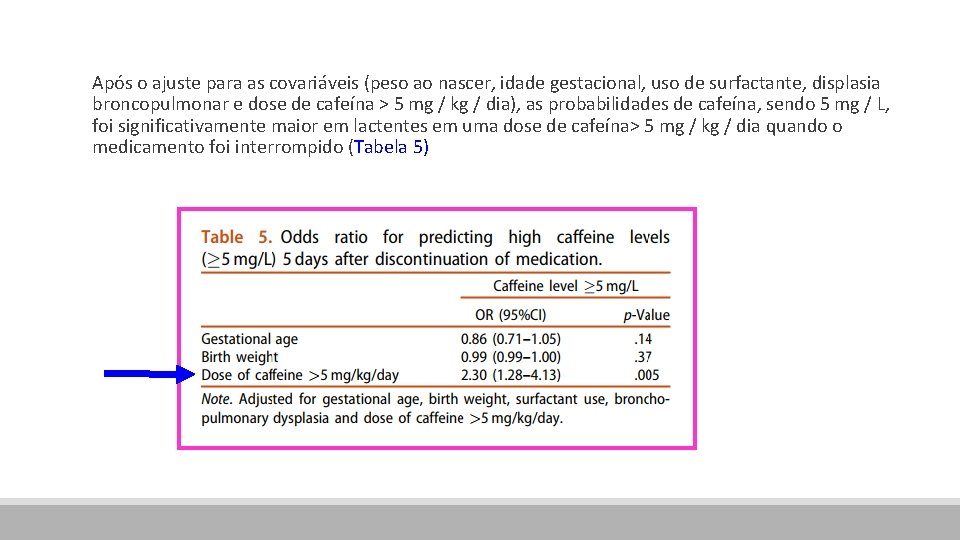 Após o ajuste para as covariáveis (peso ao nascer, idade gestacional, uso de surfactante, displasia broncopulmonar e dose de cafeína > 5 mg / kg / dia), as probabilidades de cafeína, sendo 5 mg / L, foi significativamente maior em lactentes em uma dose de cafeína> 5 mg / kg / dia quando o medicamento foi interrompido (Tabela 5)

Table 5. Odds ratio for predicting high caffeine levels ($\geq$5 mg/L) 5 days after discontinuation of medication.

| | Caffeine level $\geq$5 mg/L | |
|---|---|---|
| | OR (95%CI) | p-Value |
| Gestational age | 0.86 (0.71–1.05) | .14 |
| Birth weight | 0.99 (0.99–1.00) | .37 |
| Dose of caffeine >5 mg/kg/day | 2.30 (1.28–4.13) | .005 |

Note. Adjusted for gestational age, birth weight, surfactant use, bronchopulmonary dysplasia and dose of caffeine >5 mg/kg/day.